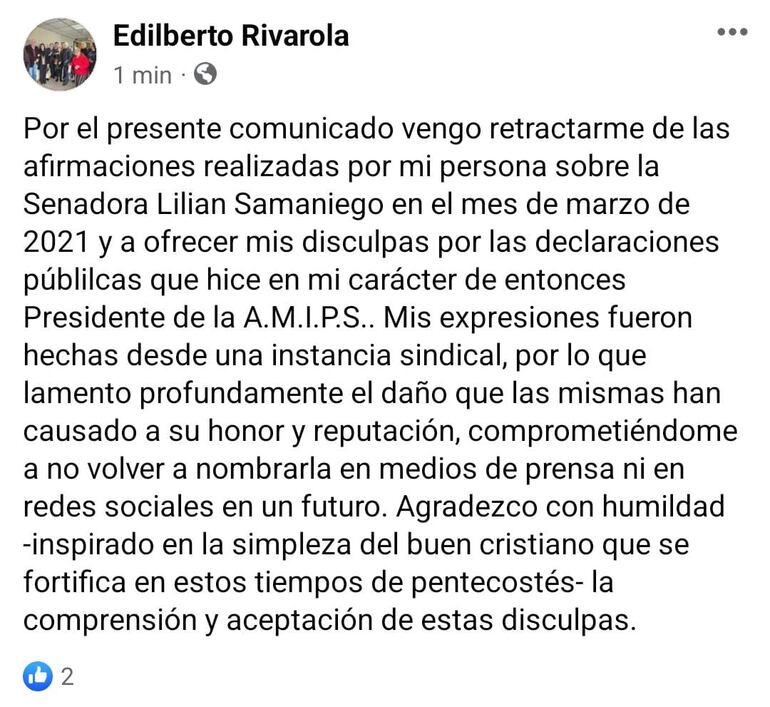 Edilberto Rivarola
1 min ·

Por el presente comunicado vengo retractarme de las afirmaciones realizadas por mi persona sobre la Senadora Lilian Samaniego en el mes de marzo de 2021 y a ofrecer mis disculpas por las declaraciones públilcas que hice en mi carácter de entonces Presidente de la A.M.I.P.S.. Mis expresiones fueron hechas desde una instancia sindical, por lo que lamento profundamente el daño que las mismas han causado a su honor y reputación, comprometiéndome a no volver a nombrarla en medios de prensa ni en redes sociales en un futuro. Agradezco con humildad -inspirado en la simpleza del buen cristiano que se fortifica en estos tiempos de pentecostés- la comprensión y aceptación de estas disculpas.

2